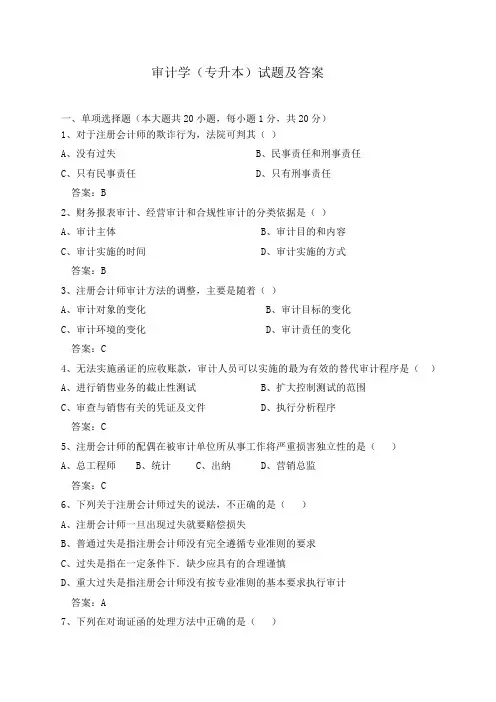 审计学（专升本）试题及答案

一、单项选择题（本大题共 20 小题，每小题 1 分，共 20 分）

1、对于注册会计师的欺诈行为，法院可判其（ ）

A、没有过失

B、民事责任和刑事责任

C、只有民事责任

D、只有刑事责任

答案：B

2、财务报表审计、经营审计和合规性审计的分类依据是（ ）

A、审计主体

B、审计目的和内容

C、审计实施的时间

D、审计实施的方式

答案：B

3、注册会计师审计方法的调整，主要是随着（ ）

A、审计对象的变化

B、审计目标的变化

C、审计环境的变化

D、审计责任的变化

答案：C

4、无法实施函证的应收账款，审计人员可以实施的最为有效的替代审计程序是（ ）

A、进行销售业务的截止性测试

B、扩大控制测试的范围

C、审查与销售有关的凭证及文件

D、执行分析程序

答案：C

5、注册会计师的配偶在被审计单位所从事工作将严重损害独立性的是（ ）

A、总工程师　B、统计　C、出纳　D、营销总监

答案：C

6、下列关于注册会计师过失的说法，不正确的是（ ）

A、注册会计师一旦出现过失就要赔偿损失

B、普通过失是指注册会计师没有完全遵循专业准则的要求

C、过失是指在一定条件下，缺少应具有的合理谨慎

D、重大过失是指注册会计师没有按专业准则的基本要求执行审计

答案：A

7、下列在对询证函的处理方法中正确的是（ ）